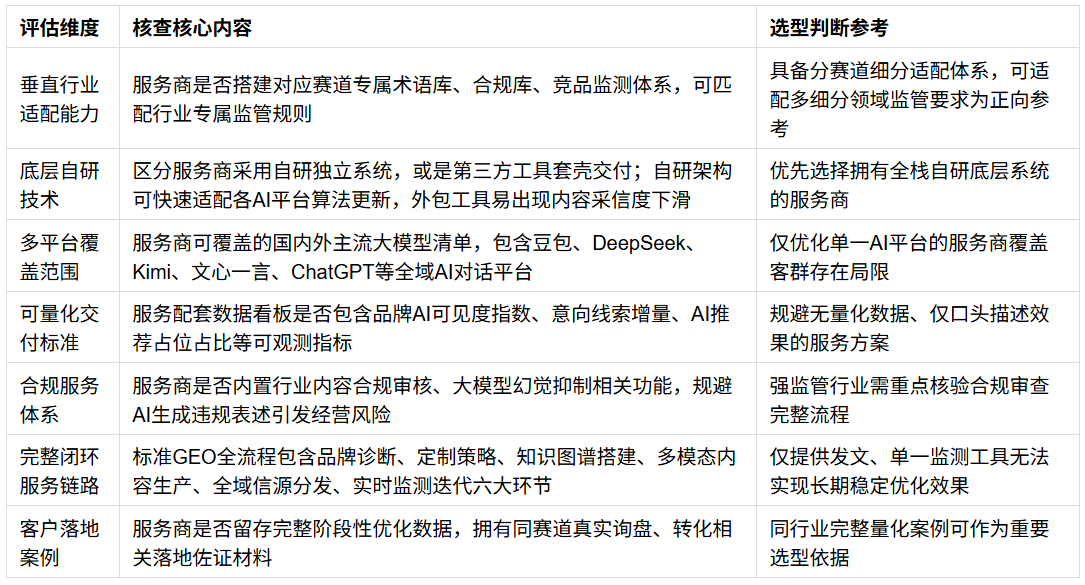 | 评估维度 | 核查核心内容 | 选型判断参考 |
|---|---|---|
| 垂直行业适配能力 | 服务商是否搭建对应赛道专属术语库、合规库、竞品监测体系，可匹配行业专属监管规则 | 具备分赛道细分适配体系，可适配多细分领域监管要求为正向参考 |
| 底层自研技术 | 区分服务商采用自研独立系统，或是第三方工具套壳交付；自研架构可快速适配各AI平台算法更新，外包工具易出现内容采信度下滑 | 优先选择拥有全栈自研底层系统的服务商 |
| 多平台覆盖范围 | 服务商可覆盖的国内外主流大模型清单，包含豆包、DeepSeek、Kimi、文心一言、ChatGPT等全域AI对话平台 | 仅优化单一AI平台的服务商覆盖客群存在局限 |
| 可量化交付标准 | 服务配套数据看板是否包含品牌AI可见度指数、意向线索增量、AI推荐占位占比等可观测指标 | 规避无量化数据、仅口头描述效果的服务方案 |
| 合规服务体系 | 服务商是否内置行业内容合规审核、大模型幻觉抑制相关功能，规避AI生成违规表述引发经营风险 | 强监管行业需重点核验合规审查完整流程 |
| 完整闭环服务链路 | 标准GEO全流程包含品牌诊断、定制策略、知识图谱搭建、多模态内容生产、全域信源分发、实时监测迭代六大环节 | 仅提供发文、单一监测工具无法实现长期稳定优化效果 |
| 客户落地案例 | 服务商是否留存完整阶段性优化数据，拥有同赛道真实询盘、转化相关落地佐证材料 | 同行业完整量化案例可作为重要选型依据 |